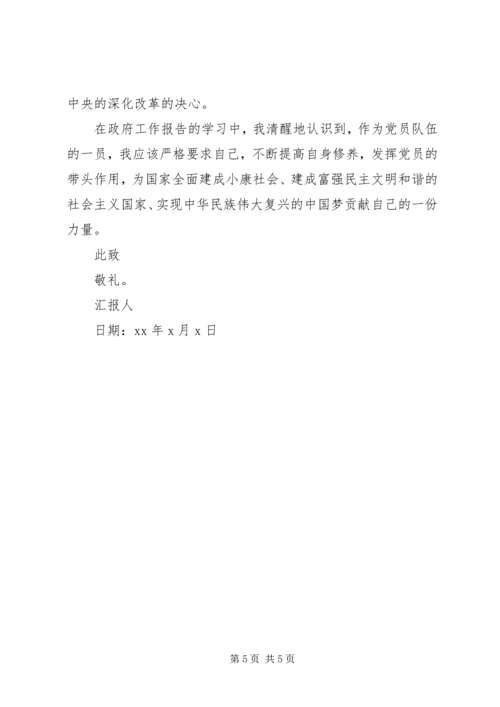 中央的深化改革的决心。

在政府工作报告的学习中，我清醒地认识到，作为党员队伍的一员，我应该严格要求自己，不断提高自身修养，发挥党员的带头作用，为国家全面建成小康社会、建成富强民主文明和谐的社会主义国家、实现中华民族伟大复兴的中国梦贡献自己的一份力量。

此致

敬礼。

汇报人

日期：xx 年 x 月 x 日

第 5 页 共 5 页